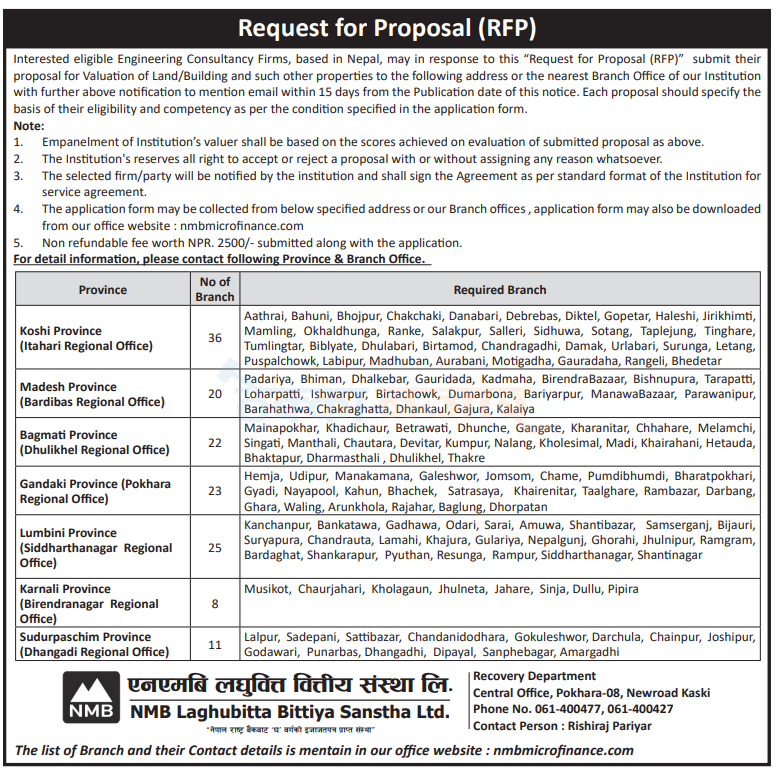 Request for Proposal (RFP)

Interested eligible Engineering Consultancy Firms, based in Nepal, may in response to this "Request for Proposal (RFP)" submit their proposal for Valuation of Land/Building and such other properties to the following address or the nearest Branch Office of our Institution with further above notification to mention email within 15 days from the Publication date of this notice. Each proposal should specify the basis of their eligibility and competency as per the condition specified in the application form.

Note:
1. Empanelment of Institution's valuer shall be based on the scores achieved on evaluation of submitted proposal as above.
2. The Institution's reserves all right to accept or reject a proposal with or without assigning any reason whatsoever.
3. The selected firm/party will be notified by the institution and shall sign the Agreement as per standard format of the Institution for service agreement.
4. The application form may be collected from below specified address or our Branch offices , application form may also be downloaded from our office website : nmbmicrofinance.com
5. Non refundable fee worth NPR. 2500/- submitted along with the application.

For detail information, please contact following Province & Branch Office.

| Province | No of Branch | Required Branch |
|---|---|---|
| Koshi Province (Itahari Regional Office) | 36 | Aathrai, Bahuni, Bhojpur, Chakchaki, Danabari, Debrebas, Diktel, Gopetar, Haleshi, Jirikhimti, Mamling, Okhaldhunga, Ranke, Salakpur, Salleri, Sidhuwa, Sotang, Taplejung, Tinghare, Tumlingtar, Biblyate, Dhulabari, Birtamod, Chandragadhi, Damak, Urlabari, Surunga, Letang, Puspalchowk, Labipur, Madhuban, Aurabani, Motigadha, Gauradaha, Rangeli, Bhedetar |
| Madesh Province (Bardibas Regional Office) | 20 | Padariya, Bhiman, Dhalkebar, Gauridada, Kadmaha, BirendraBazaar, Bishnupura, Tarapatti, Loharpatti, Ishwarpur, Birtachowk, Dumarbona, Bariyarpur, ManawaBazaar, Parawanipur, Barahathwa, Chakraghatta, Dhankaul, Gajura, Kalaiya |
| Bagmati Province (Dhulikhel Regional Office) | 22 | Mainapokhar, Khadichaur, Betrawati, Dhunche, Gangate, Kharanitar, Chhahare, Melamchi, Singati, Manthali, Chautara, Devitar, Kumpur, Nalang, Kholesimal, Madi, Khairahani, Hetauda, Bhaktapur, Dharmasthali , Dhulikhel, Thakre |
| Gandaki Province (Pokhara Regional Office) | 23 | Hemja, Udipur, Manakamana, Galeshwor, Jomsom, Chame, Pumdibhumdi, Bharatpokhari, Gyadi, Nayapool, Kahun, Bhachek, Satrasaya, Khairenitar, Taalghare, Rambazar, Darbang, Ghara, Waling, Arunkhola, Rajahar, Baglung, Dhorpatan |
| Lumbini Province (Siddharthanagar Regional Office) | 25 | Kanchanpur, Bankatawa, Gadhawa, Odari, Sarai, Amuwa, Shantibazar, Samserganj, Bijauri, Suryapura, Chandrauta, Lamahi, Khajura, Gulariya, Nepalgunj, Ghorahi, Jhulnipur, Ramgram, Bardaghat, Shankarapur, Pyuthan, Resunga, Rampur, Siddharthanagar, Shantinagar |
| Karnali Province (Birendranagar Regional Office) | 8 | Musikot, Chaurjahari, Kholagaun, Jhulneta, Jahare, Sinja, Dullu, Pipira |
| Sudurpaschim Province (Dhangadi Regional Office) | 11 | Lalpur, Sadepani, Sattibazar, Chandanidodhara, Gokuleshwor, Darchula, Chainpur, Joshipur, Godawari, Punarbas, Dhangadhi, Dipayal, Sanphebagar, Amargadhi |

NMB
एनएमबि लघुवित्त वित्तीय संस्था लि.
NMB Laghubitta Bittiya Sanstha Ltd.
"नेपाल राष्ट्र बैंकबाट 'घ' वर्गको इजाजतपत्र प्राप्त संस्था"

Recovery Department
Central Office, Pokhara-08, Newroad Kaski
Phone No. 061-400477, 061-400427
Contact Person : Rishiraj Pariyar

The list of Branch and their Contact details is mentain in our office website : nmbmicrofinance.com